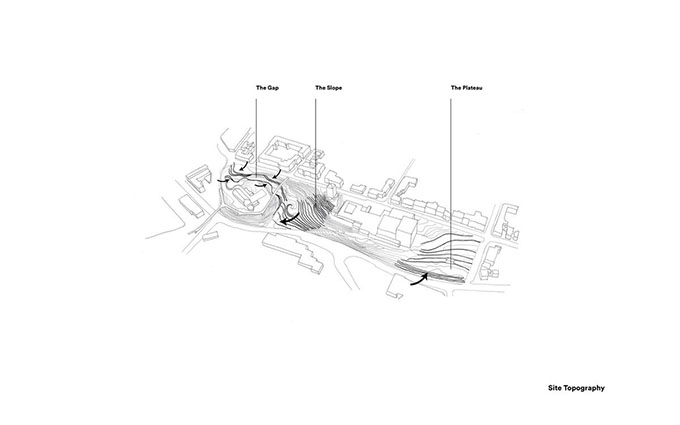 The Gap

The Slope

The Plateau

Site Topography